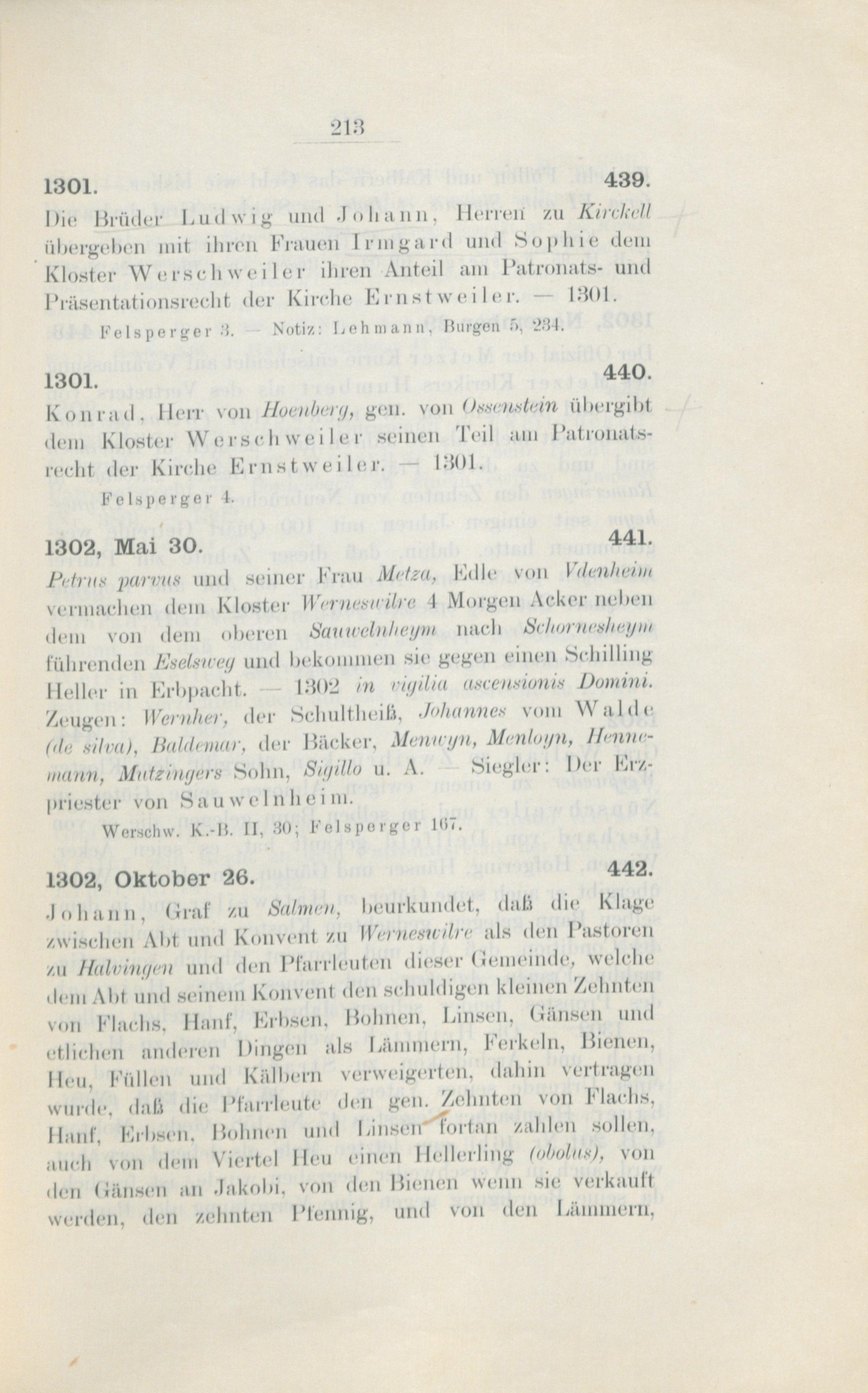 213

1301. 439.

Die Brüder Ludwig und Johann, Herren zu Kirckell übergeben mit ihren Frauen Irmgard und Sophie dem Kloster Werschweiler ihren Anteil am Patronats- und Präsentationsrecht der Kirche Ernstweiler. — 1301.

Felsperger 3. — Notiz: Lehmann, Burgen 5, 234.

1301. 440.

Konrad, Herr von Hoenberg, gen. von Ossenstein übergibt dem Kloster Werschweiler seinen Teil am Patronatsrecht der Kirche Ernstweiler. — 1301.

Felsperger 4.

1302, Mai 30. 441.

Petrus parvus und seiner Frau Metza, Edle von Vdenheim vermachen dem Kloster Werneswilre 4 Morgen Acker neben dem von dem oberen Sauwelnheym nach Schornesheym führenden Eselsweg und bekommen sie gegen einen Schilling Heller in Erbpacht. — 1302 in vigilia ascensionis Domini. Zeugen: Wernher, der Schultheiß, Johannes vom Walde (de silva), Baldemar, der Bäcker, Menwyn, Menloyn, Hennemann, Mutzingers Sohn, Sigillo u. A. — Siegler: Der Erzpriester von Sauwelnheim.

Werschw. K.-B. II, 30; Felsperger 167.

1302, Oktober 26. 442.

Johann, Graf zu Salmen, beurkundet, daß die Klage zwischen Abt und Konvent zu Werneswilre als den Pastoren zu Halvingen und den Pfarrleuten dieser Gemeinde, welche dem Abt und seinem Konvent den schuldigen kleinen Zehnten von Flachs, Hanf, Erbsen, Bohnen, Linsen, Gänsen und etlichen anderen Dingen als Lämmern, Ferkeln, Bienen, Heu, Füllen und Kälbern verweigerten, dahin vertragen wurde, daß die Pfarrleute den gen. Zehnten von Flachs, Hanf, Erbsen, Bohnen und Linsen fortan zahlen sollen, auch von dem Viertel Heu einen Hellerling (obolus), von den Gänsen an Jakobi, von den Bienen wenn sie verkauft werden, den zehnten Pfennig, und von den Lämmern,